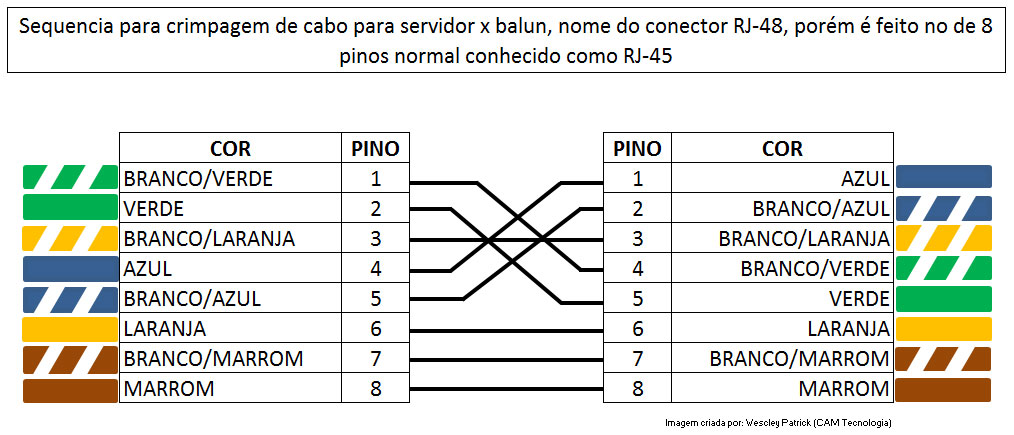 Sequencia para crimpagem de cabo para servidor x balun, nome do conector RJ-48, porém é feito no de 8 pinos normal conhecido como RJ-45

| COR | PINO |
|---|---|
| BRANCO/VERDE | 1 |
| VERDE | 2 |
| BRANCO/LARANJA | 3 |
| AZUL | 4 |
| BRANCO/AZUL | 5 |
| LARANJA | 6 |
| BRANCO/MARROM | 7 |
| MARROM | 8 |

| PINO | COR |
|---|---|
| 1 | AZUL |
| 2 | BRANCO/AZUL |
| 3 | BRANCO/LARANJA |
| 4 | BRANCO/VERDE |
| 5 | VERDE |
| 6 | LARANJA |
| 7 | BRANCO/MARROM |
| 8 | MARROM |

Imagem criada por: Wescley Patrick (CAM Tecnologia)